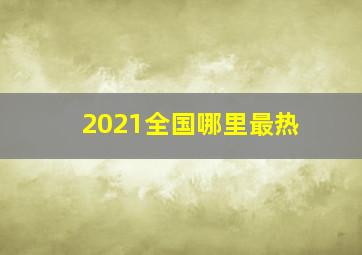 2021全国哪里最热